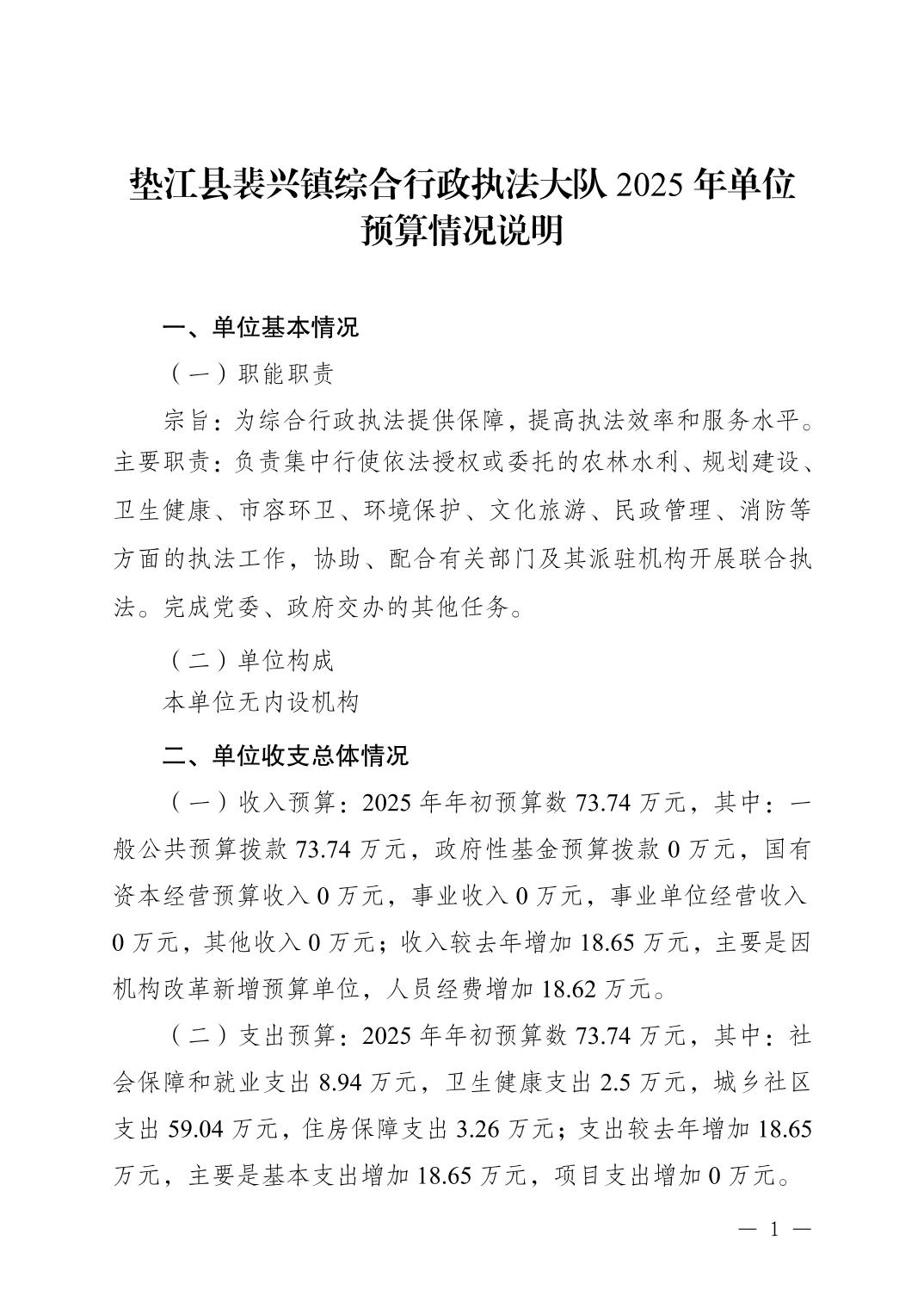 垫江县裴兴镇综合行政执法大队 2025 年单位预算情况说明

一、单位基本情况

（一）职能职责

宗旨：为综合行政执法提供保障，提高执法效率和服务水平。主要职责：负责集中行使依法授权或委托的农林水利、规划建设、卫生健康、市容环卫、环境保护、文化旅游、民政管理、消防等方面的执法工作，协助、配合有关部门及其派驻机构开展联合执法。完成党委、政府交办的其他任务。

（二）单位构成

本单位无内设机构

二、单位收支总体情况

（一）收入预算：2025 年年初预算数 73.74 万元，其中：一般公共预算拨款 73.74 万元，政府性基金预算拨款 0 万元，国有资本经营预算收入 0 万元，事业收入 0 万元，事业单位经营收入 0 万元，其他收入 0 万元；收入较去年增加 18.65 万元，主要是因机构改革新增预算单位，人员经费增加 18.62 万元。

（二）支出预算：2025 年年初预算数 73.74 万元，其中：社会保障和就业支出 8.94 万元，卫生健康支出 2.5 万元，城乡社区支出 59.04 万元，住房保障支出 3.26 万元；支出较去年增加 18.65 万元，主要是基本支出增加 18.65 万元，项目支出增加 0 万元。

— 1 —